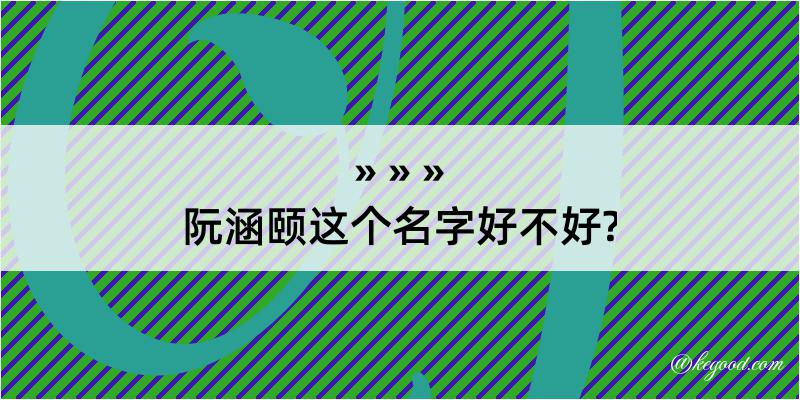 » » »
阮涵颐这个名字好不好?

@kegood.com